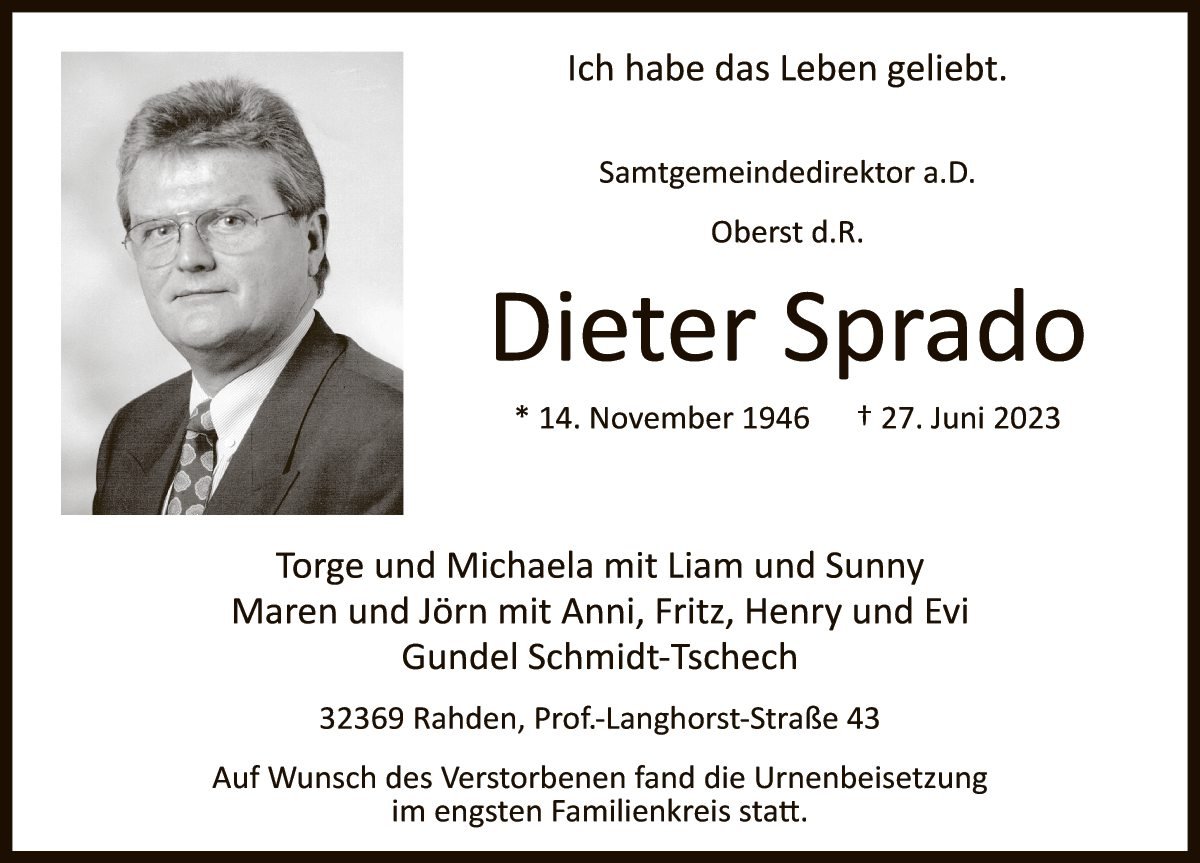 Ich habe das Leben geliebt.

Samtgemeindedirektor a.D.

Oberst d.R.

Dieter Sprado

* 14. November 1946   † 27. Juni 2023

Torge und Michaela mit Liam und Sunny
Maren und Jörn mit Anni, Fritz, Henry und Evi
Gundel Schmidt-Tschech

32369 Rahden, Prof.-Langhorst-Straße 43

Auf Wunsch des Verstorbenen fand die Urnenbeisetzung im engsten Familienkreis statt.